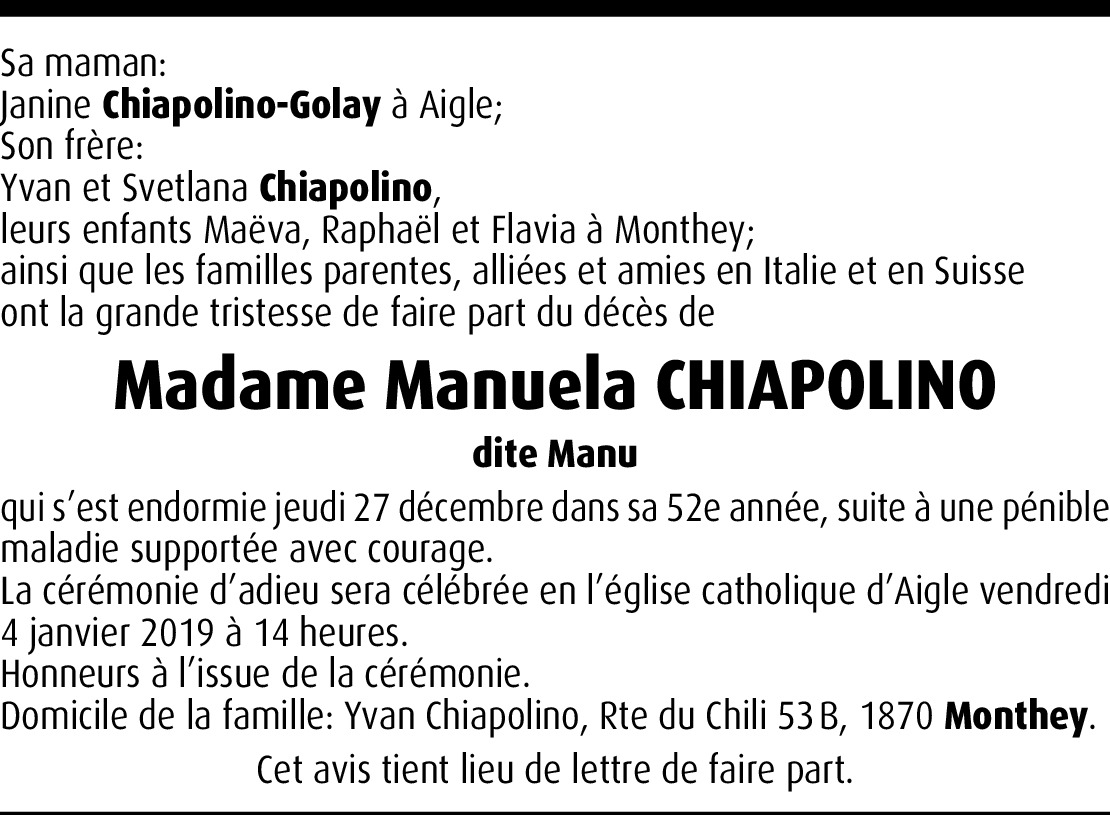 Sa maman:
Janine Chiapolino-Golay à Aigle;
Son frère:
Yvan et Svetlana Chiapolino,
leurs enfants Maëva, Raphaël et Flavia à Monthey;
ainsi que les familles parentes, alliées et amies en Italie et en Suisse ont la grande tristesse de faire part du décès de

Madame Manuela CHIAPOLINO

dite Manu

qui s'est endormie jeudi 27 décembre dans sa 52e année, suite à une pénible maladie supportée avec courage.
La cérémonie d'adieu sera célébrée en l'église catholique d'Aigle vendredi 4 janvier 2019 à 14 heures.
Honneurs à l'issue de la cérémonie.
Domicile de la famille: Yvan Chiapolino, Rte du Chili 53 B, 1870 Monthey.

Cet avis tient lieu de lettre de faire part.